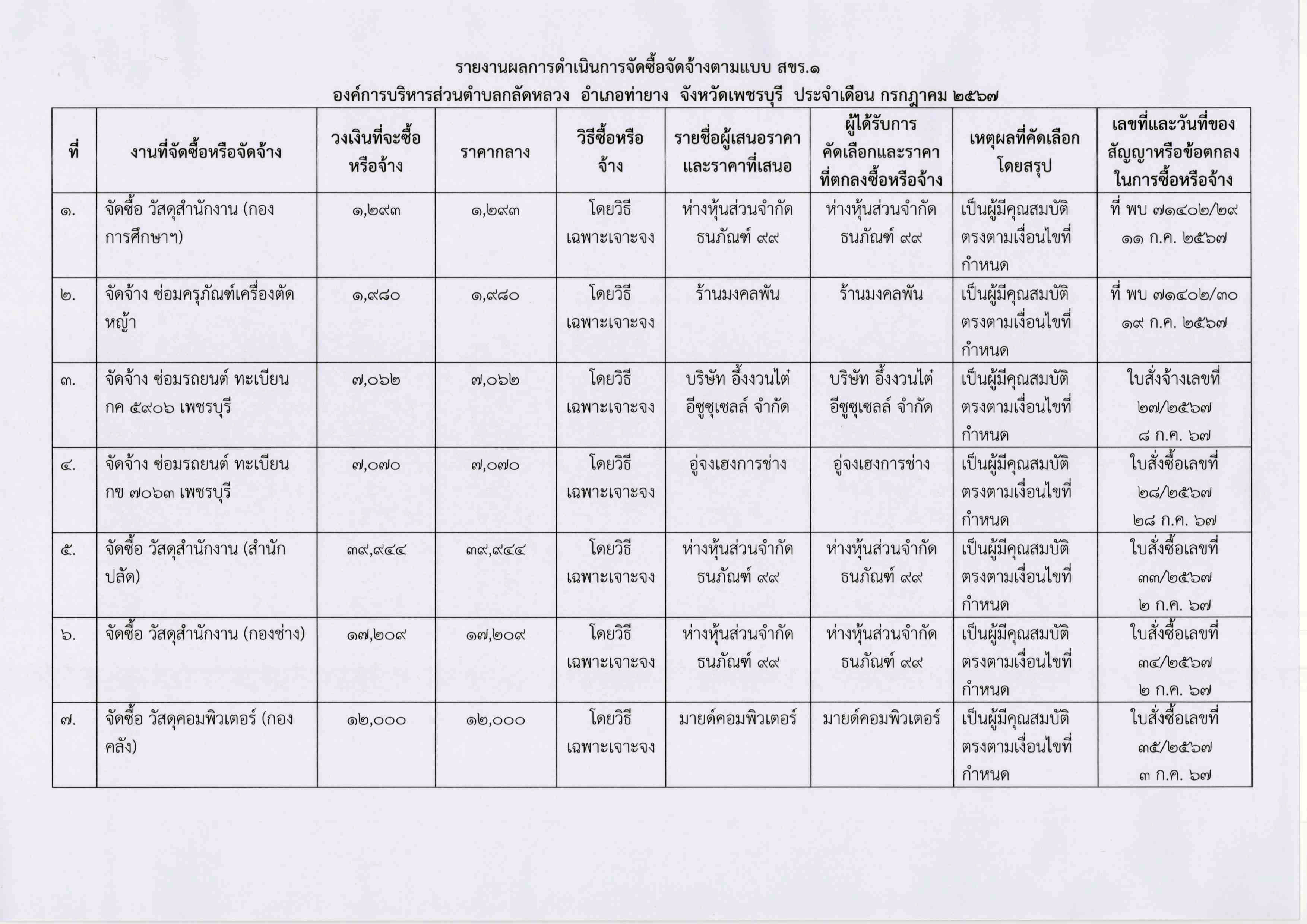 รายงานผลการดำเนินการจัดซื้อจัดจ้างตามแบบ สขร.๑
องค์การบริหารส่วนตำบลกลัดหลวง อำเภอท่ายาง จังหวัดเพชรบุรี ประจำเดือน กรกฎาคม ๒๕๖๗

| ที่ | งานที่จัดซื้อหรือจัดจ้าง | วงเงินที่จะซื้อหรือจ้าง | ราคากลาง | วิธีซื้อหรือจ้าง | รายชื่อผู้เสนอราคาและราคาที่เสนอ | ผู้ได้รับการคัดเลือกและราคาที่ตกลงซื้อหรือจ้าง | เหตุผลที่คัดเลือกโดยสรุป | เลขที่และวันที่ของสัญญาหรือข้อตกลงในการซื้อหรือจ้าง |
|---|---|---|---|---|---|---|---|---|
| ๑. | จัดซื้อ วัสดุสำนักงาน (กองการศึกษาฯ) | ๑,๒๙๓ | ๑,๒๙๓ | โดยวิธีเฉพาะเจาะจง | ห่างหุ้นส่วนจำกัด ธนภัณฑ์ ๙๙ | ห่างหุ้นส่วนจำกัด ธนภัณฑ์ ๙๙ | เป็นผู้มีคุณสมบัติตรงตามเงื่อนไขที่กำหนด | ที่ พบ ๗๑๔๐๒/๒๙ ๑๑ ก.ค. ๒๕๖๗ |
| ๒. | จัดจ้าง ซ่อมครุภัณฑ์เครื่องตัดหญ้า | ๑,๙๘๐ | ๑,๙๘๐ | โดยวิธีเฉพาะเจาะจง | ร้านมงคลพัน | ร้านมงคลพัน | เป็นผู้มีคุณสมบัติตรงตามเงื่อนไขที่กำหนด | ที่ พบ ๗๑๔๐๒/๓๐ ๑๙ ก.ค. ๒๕๖๗ |
| ๓. | จัดจ้าง ซ่อมรถยนต์ ทะเบียน กค ๕๙๐๖ เพชรบุรี | ๗,๐๖๒ | ๗,๐๖๒ | โดยวิธีเฉพาะเจาะจง | บริษัท อึ้งงวนไต๋ อีซูซุเซลส์ จำกัด | บริษัท อึ้งงวนไต๋ อีซูซุเซลส์ จำกัด | เป็นผู้มีคุณสมบัติตรงตามเงื่อนไขที่กำหนด | ใบสั่งจ้างเลขที่ ๒๗/๒๕๖๗ ๘ ก.ค. ๖๗ |
| ๔. | จัดจ้าง ซ่อมรถยนต์ ทะเบียน กข ๗๐๖๓ เพชรบุรี | ๗,๐๗๐ | ๗,๐๗๐ | โดยวิธีเฉพาะเจาะจง | อู่จงเฮงการช่าง | อู่จงเฮงการช่าง | เป็นผู้มีคุณสมบัติตรงตามเงื่อนไขที่กำหนด | ใบสั่งซื้อเลขที่ ๒๘/๒๕๖๗ ๒๘ ก.ค. ๖๗ |
| ๕. | จัดซื้อ วัสดุสำนักงาน (สำนักปลัด) | ๓๙,๙๔๔ | ๓๙,๙๔๔ | โดยวิธีเฉพาะเจาะจง | ห่างหุ้นส่วนจำกัด ธนภัณฑ์ ๙๙ | ห่างหุ้นส่วนจำกัด ธนภัณฑ์ ๙๙ | เป็นผู้มีคุณสมบัติตรงตามเงื่อนไขที่กำหนด | ใบสั่งซื้อเลขที่ ๓๓/๒๕๖๗ ๒ ก.ค. ๖๗ |
| ๖. | จัดซื้อ วัสดุสำนักงาน (กองช่าง) | ๑๗,๒๐๙ | ๑๗,๒๐๙ | โดยวิธีเฉพาะเจาะจง | ห่างหุ้นส่วนจำกัด ธนภัณฑ์ ๙๙ | ห่างหุ้นส่วนจำกัด ธนภัณฑ์ ๙๙ | เป็นผู้มีคุณสมบัติตรงตามเงื่อนไขที่กำหนด | ใบสั่งซื้อเลขที่ ๓๔/๒๕๖๗ ๒ ก.ค. ๖๗ |
| ๗. | จัดซื้อ วัสดุคอมพิวเตอร์ (กองคลัง) | ๑๒,๐๐๐ | ๑๒,๐๐๐ | โดยวิธีเฉพาะเจาะจง | มายด์คอมพิวเตอร์ | มายด์คอมพิวเตอร์ | เป็นผู้มีคุณสมบัติตรงตามเงื่อนไขที่กำหนด | ใบสั่งซื้อเลขที่ ๓๕/๒๕๖๗ ๓ ก.ค. ๖๗ |